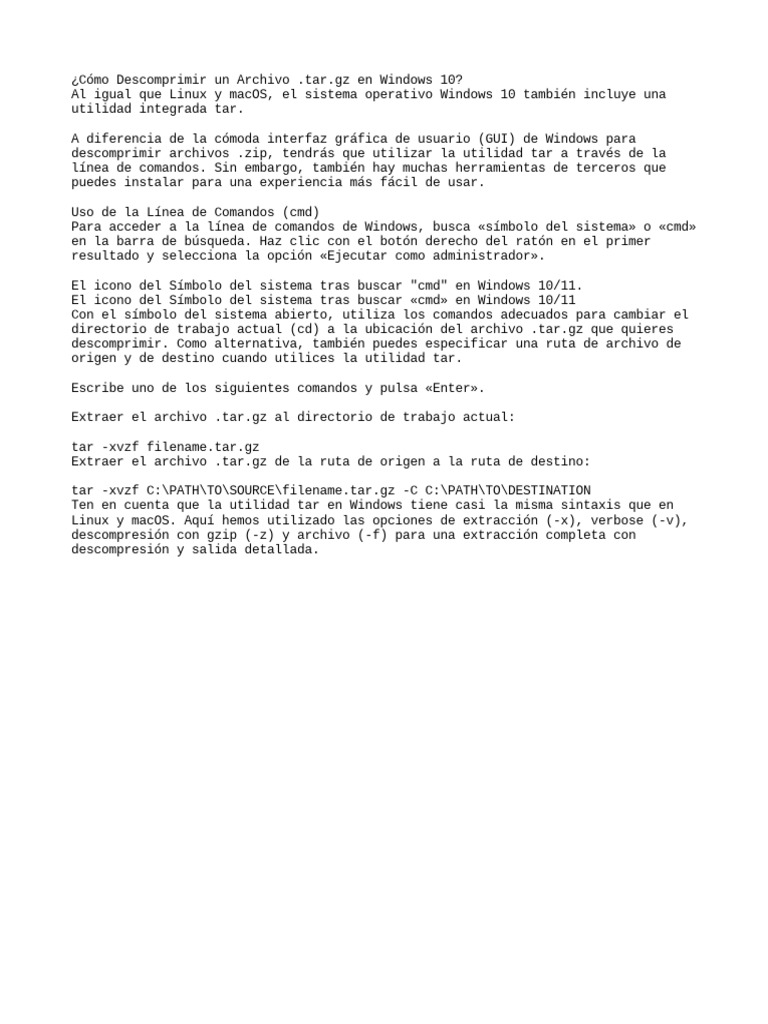 ¿Cómo Descomprimir un Archivo .tar.gz en Windows 10?
Al igual que Linux y macOS, el sistema operativo Windows 10 también incluye una utilidad integrada tar.

A diferencia de la cómoda interfaz gráfica de usuario (GUI) de Windows para descomprimir archivos .zip, tendrás que utilizar la utilidad tar a través de la línea de comandos. Sin embargo, también hay muchas herramientas de terceros que puedes instalar para una experiencia más fácil de usar.

Uso de la Línea de Comandos (cmd)
Para acceder a la línea de comandos de Windows, busca «símbolo del sistema» o «cmd» en la barra de búsqueda. Haz clic con el botón derecho del ratón en el primer resultado y selecciona la opción «Ejecutar como administrador».

El icono del Símbolo del sistema tras buscar "cmd" en Windows 10/11.
El icono del Símbolo del sistema tras buscar «cmd» en Windows 10/11
Con el símbolo del sistema abierto, utiliza los comandos adecuados para cambiar el directorio de trabajo actual (cd) a la ubicación del archivo .tar.gz que quieres descomprimir. Como alternativa, también puedes especificar una ruta de archivo de origen y de destino cuando utilices la utilidad tar.

Escribe uno de los siguientes comandos y pulsa «Enter».

Extraer el archivo .tar.gz al directorio de trabajo actual:

tar -xvzf filename.tar.gz
Extraer el archivo .tar.gz de la ruta de origen a la ruta de destino:

tar -xvzf C:\PATH\TO\SOURCE\filename.tar.gz -C C:\PATH\TO\DESTINATION
Ten en cuenta que la utilidad tar en Windows tiene casi la misma sintaxis que en Linux y macOS. Aquí hemos utilizado las opciones de extracción (-x), verbose (-v), descompresión con gzip (-z) y archivo (-f) para una extracción completa con descompresión y salida detallada.